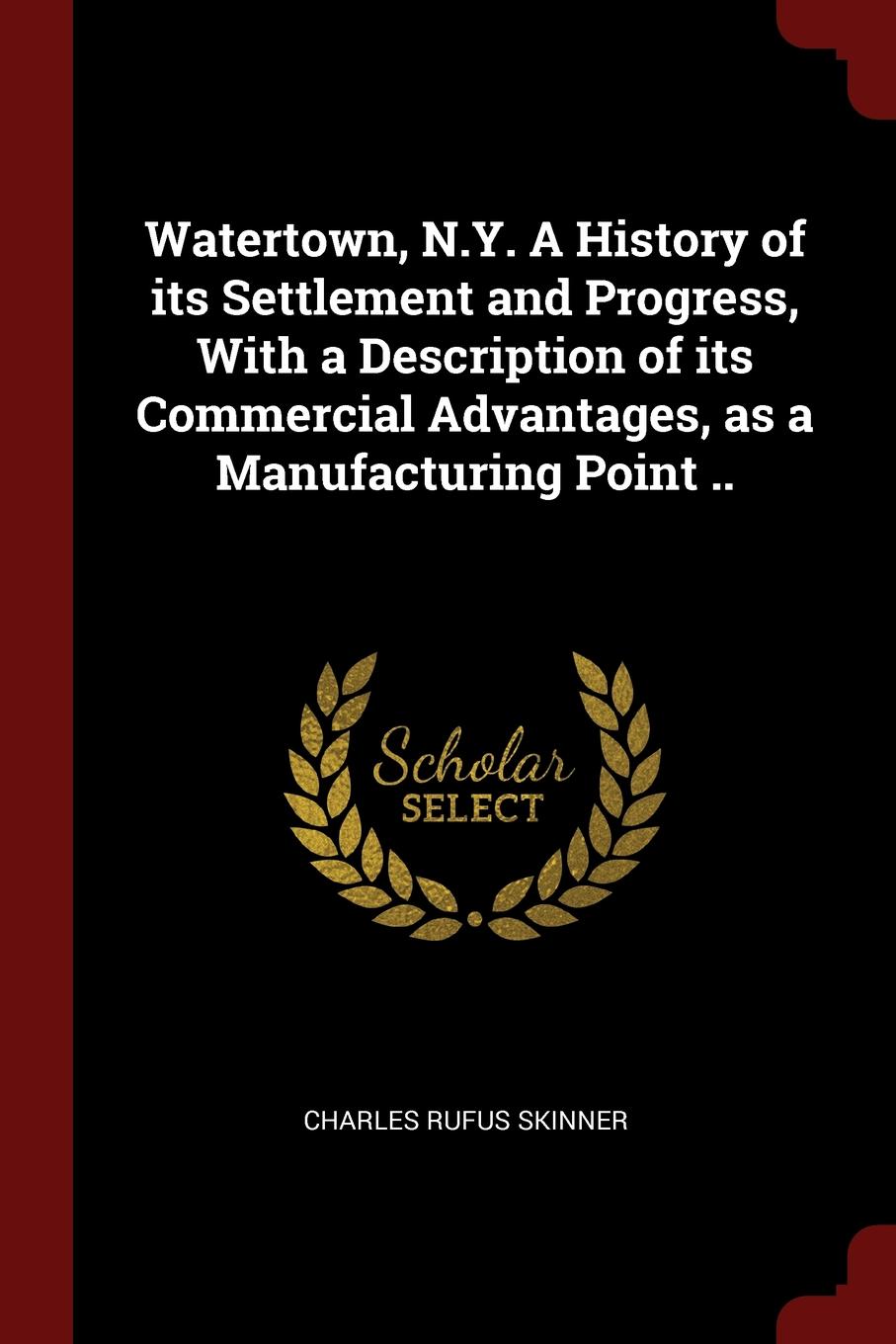 Watertown, N.Y. A History of its Settlement and Progress, With a Description of its Commercial Advantages, as a Manufacturing Point ..

Scholar
SELECT

CHARLES RUFUS SKINNER